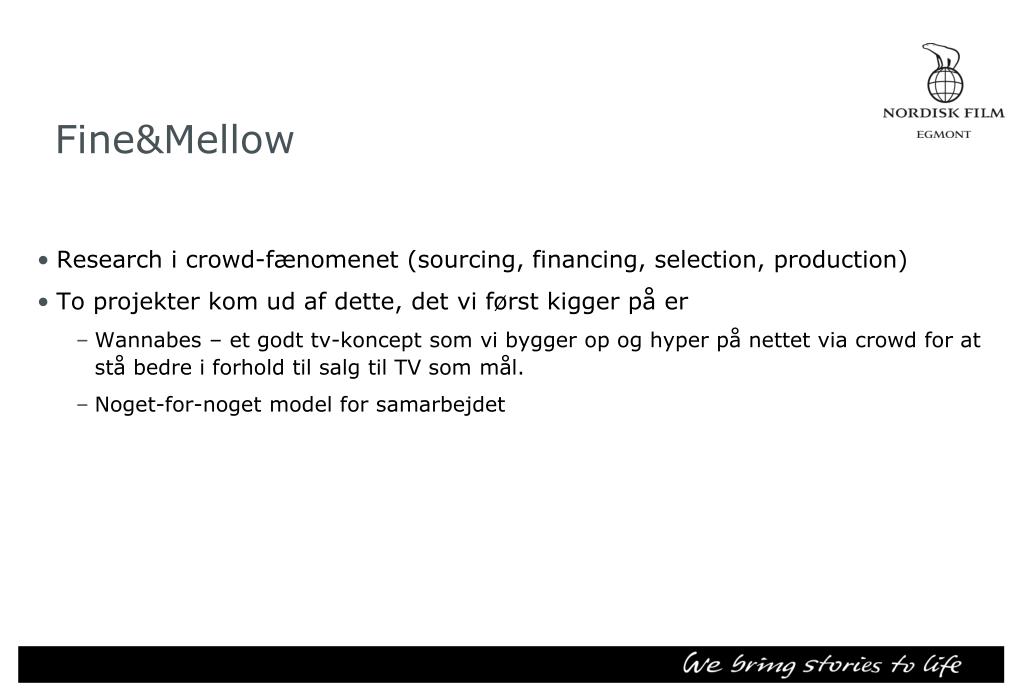 NORDISK FILM
EGMONT

Fine&Mellow

• Research i crowd-fænomenet (sourcing, financing, selection, production)

• To projekter kom ud af dette, det vi først kigger på er

– Wannabes – et godt tv-koncept som vi bygger op og hyper på nettet via crowd for at stå bedre i forhold til salg til TV som mål.

– Noget-for-noget model for samarbejdet

We bring stories to life